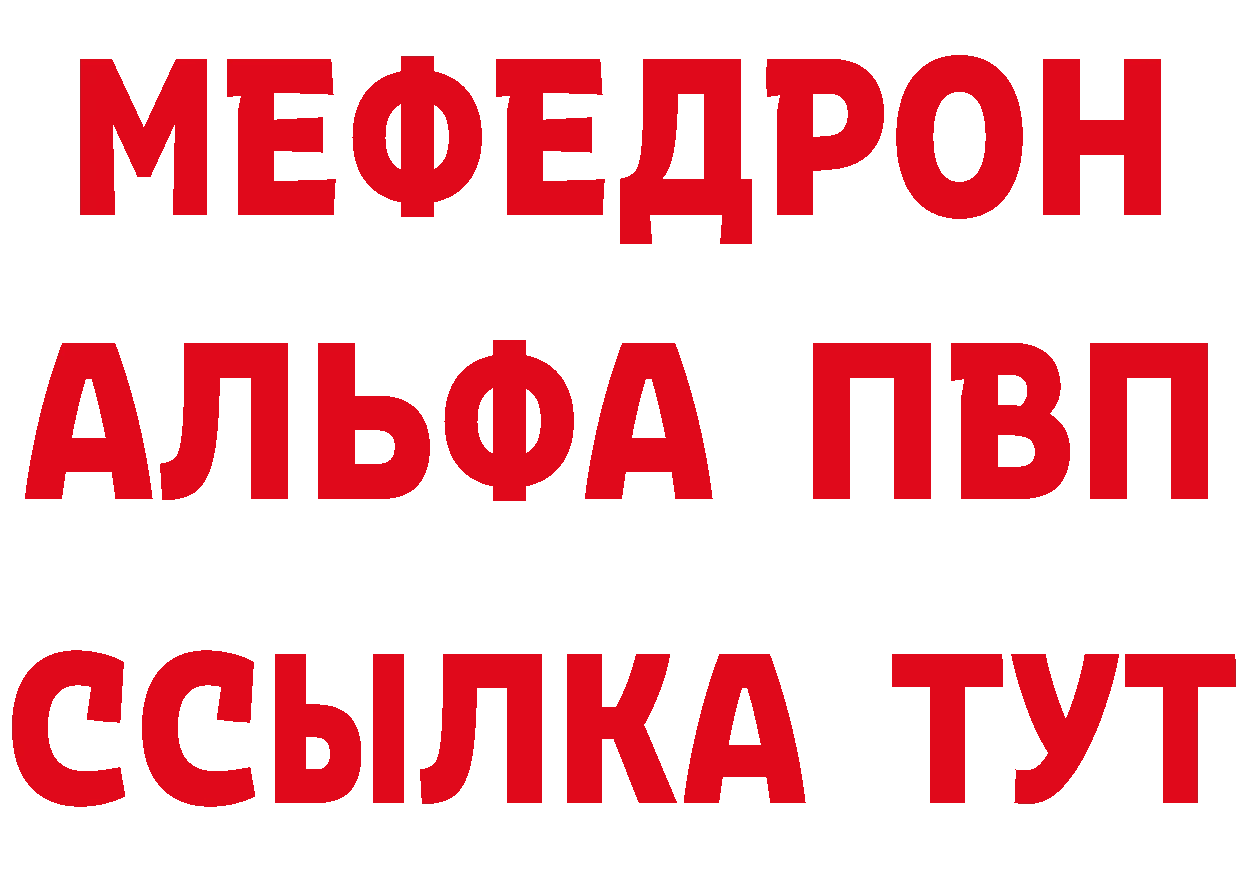 МЕФЕДРОН
АЛЬФА ПВП
ССЫЛКА ТУТ